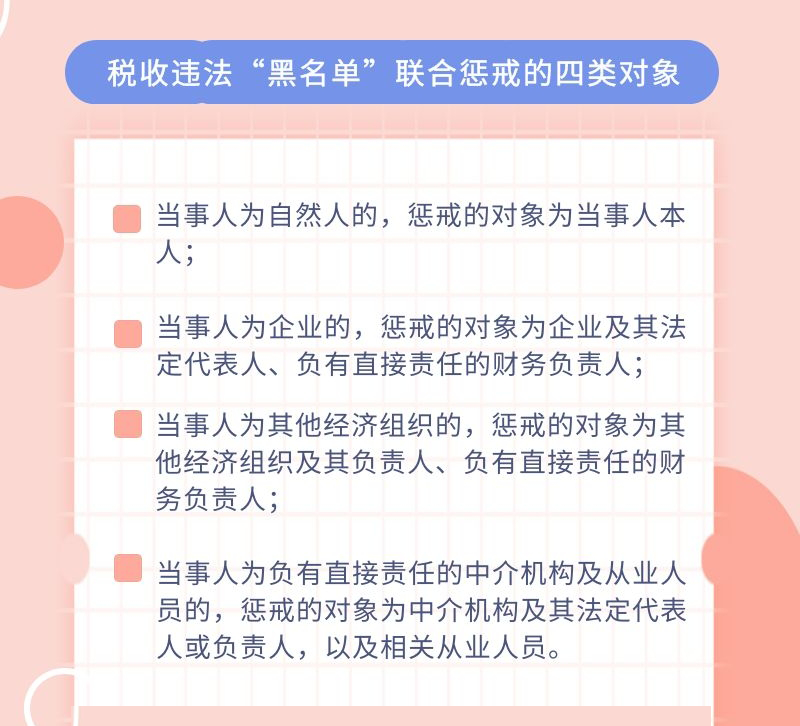 税收违法“黑名单”联合惩戒的四类对象

当事人为自然人的，惩戒的对象为当事人本人；

当事人为企业的，惩戒的对象为企业及其法定代表人、负有直接责任的财务负责人；

当事人为其他经济组织的，惩戒的对象为其他经济组织及其负责人、负有直接责任的财务负责人；

当事人为负有直接责任的中介机构及从业人员的，惩戒的对象为中介机构及其法定代表人或负责人，以及相关从业人员。